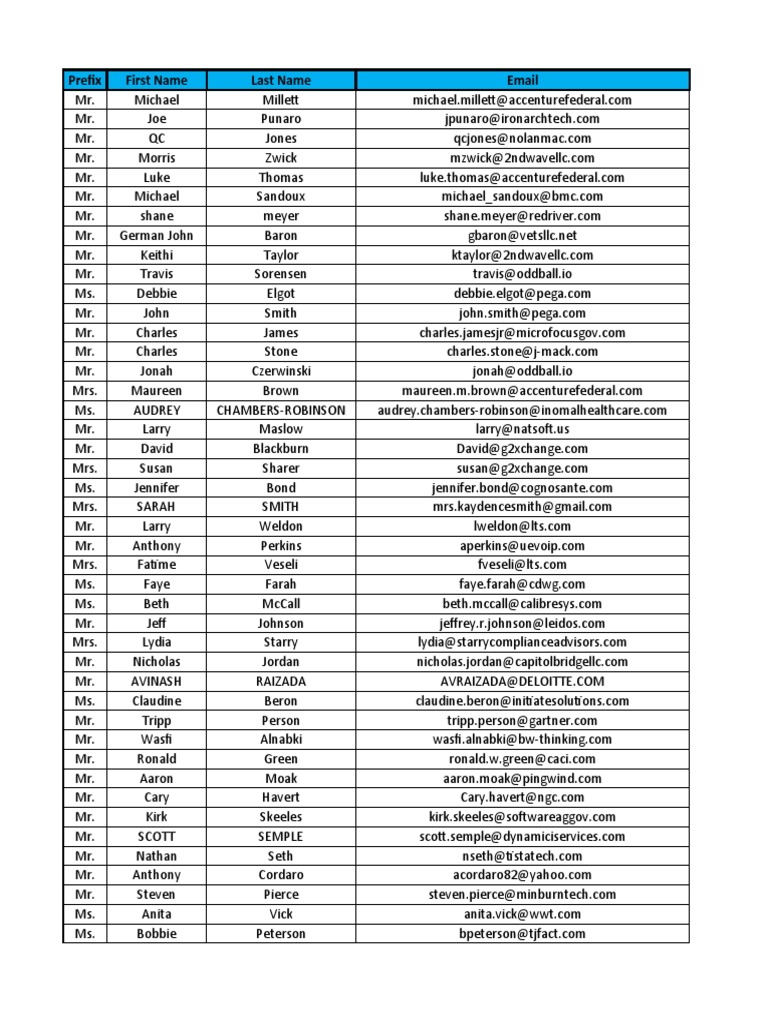 | Prefix | First Name | Last Name | Email |
|---|---|---|---|
| Mr. | Michael | Millett | michael.millett@accenturefederal.com |
| Mr. | Joe | Punaro | jpunaro@ironarchtech.com |
| Mr. | QC | Jones | qcjones@nolanmac.com |
| Mr. | Morris | Zwick | mzwick@2ndwavellc.com |
| Mr. | Luke | Thomas | luke.thomas@accenturefederal.com |
| Mr. | Michael | Sandoux | michael_sandoux@bmc.com |
| Mr. | shane | meyer | shane.meyer@redriver.com |
| Mr. | German John | Baron | gbaron@vetsllc.net |
| Mr. | Keithi | Taylor | ktaylor@2ndwavellc.com |
| Mr. | Travis | Sorensen | travis@oddball.io |
| Ms. | Debbie | Elgot | debbie.elgot@pega.com |
| Mr. | John | Smith | john.smith@pega.com |
| Mr. | Charles | James | charles.jamesjr@microfocusgov.com |
| Mr. | Charles | Stone | charles.stone@j-mack.com |
| Mr. | Jonah | Czerwinski | jonah@oddball.io |
| Mrs. | Maureen | Brown | maureen.m.brown@accenturefederal.com |
| Ms. | AUDREY | CHAMBERS-ROBINSON | audrey.chambers-robinson@inomalhealthcare.com |
| Mr. | Larry | Maslow | larry@natsoft.us |
| Mr. | David | Blackburn | David@g2xchange.com |
| Mrs. | Susan | Sharer | susan@g2xchange.com |
| Ms. | Jennifer | Bond | jennifer.bond@cognosante.com |
| Mrs. | SARAH | SMITH | mrs.kaydencesmith@gmail.com |
| Mr. | Larry | Weldon | lweldon@lts.com |
| Mr. | Anthony | Perkins | aperkins@uevoip.com |
| Mrs. | Fatime | Veseli | fveseli@lts.com |
| Ms. | Faye | Farah | faye.farah@cdwg.com |
| Ms. | Beth | McCall | beth.mccall@calibresys.com |
| Mr. | Jeff | Johnson | jeffrey.r.johnson@leidos.com |
| Mrs. | Lydia | Starry | lydia@starrycomplianceadvisors.com |
| Mr. | Nicholas | Jordan | nicholas.jordan@capitolbridgellc.com |
| Mr. | AVINASH | RAIZADA | AVRAIZADA@DELOITTE.COM |
| Ms. | Claudine | Beron | claudine.beron@initiatesolutions.com |
| Mr. | Tripp | Person | tripp.person@gartner.com |
| Mr. | Wasfi | Alnabki | wasfi.alnabki@bw-thinking.com |
| Mr. | Ronald | Green | ronald.w.green@caci.com |
| Mr. | Aaron | Moak | aaron.moak@pingwind.com |
| Mr. | Cary | Havert | Cary.havert@ngc.com |
| Mr. | Kirk | Skeeles | kirk.skeeles@softwareaggov.com |
| Mr. | SCOTT | SEMPLE | scott.semple@dynamiciservices.com |
| Mr. | Nathan | Seth | nseth@tistatech.com |
| Mr. | Anthony | Cordaro | acordaro82@yahoo.com |
| Mr. | Steven | Pierce | steven.pierce@minburntech.com |
| Ms. | Anita | Vick | anita.vick@wwt.com |
| Ms. | Bobbie | Peterson | bpeterson@tjfact.com |